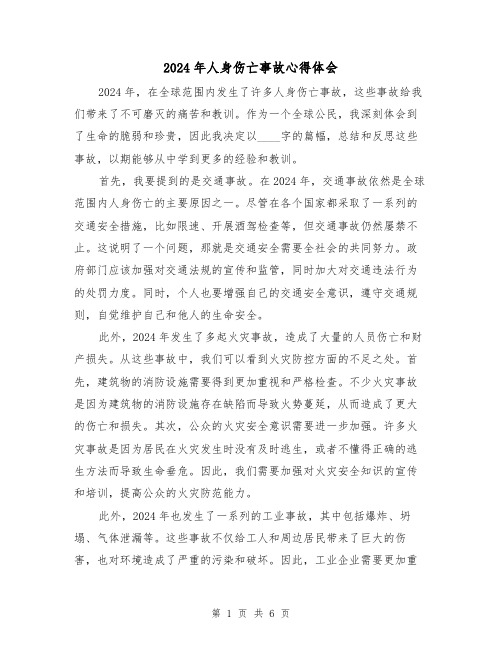 2024年人身伤亡事故心得体会

2024年，在全球范围内发生了许多人身伤亡事故，这些事故给我们带来了不可磨灭的痛苦和教训。作为一个全球公民，我深刻体会到了生命的脆弱和珍贵，因此我决定以____字的篇幅，总结和反思这些事故，以期能够从中学到更多的经验和教训。

首先，我要提到的是交通事故。在2024年，交通事故依然是全球范围内人身伤亡的主要原因之一。尽管在各个国家都采取了一系列的交通安全措施，比如限速、开展酒驾检查等，但交通事故仍然屡禁不止。这说明了一个问题，那就是交通安全需要全社会的共同努力。政府部门应该加强对交通法规的宣传和监管，同时加大对交通违法行为的处罚力度。同时，个人也要增强自己的交通安全意识，遵守交通规则，自觉维护自己和他人的生命安全。

此外，2024年发生了多起火灾事故，造成了大量的人员伤亡和财产损失。从这些事故中，我们可以看到火灾防控方面的不足之处。首先，建筑物的消防设施需要得到更加重视和严格检查。不少火灾事故是因为建筑物的消防设施存在缺陷而导致火势蔓延，从而造成了更大的伤亡和损失。其次，公众的火灾安全意识需要进一步加强。许多火灾事故是因为居民在火灾发生时没有及时逃生，或者不懂得正确的逃生方法而导致生命垂危。因此，我们需要加强对火灾安全知识的宣传和培训，提高公众的火灾防范能力。

此外，2024年也发生了一系列的工业事故，其中包括爆炸、坍塌、气体泄漏等。这些事故不仅给工人和周边居民带来了巨大的伤害，也对环境造成了严重的污染和破坏。因此，工业企业需要更加重

第 1 页 共 6 页